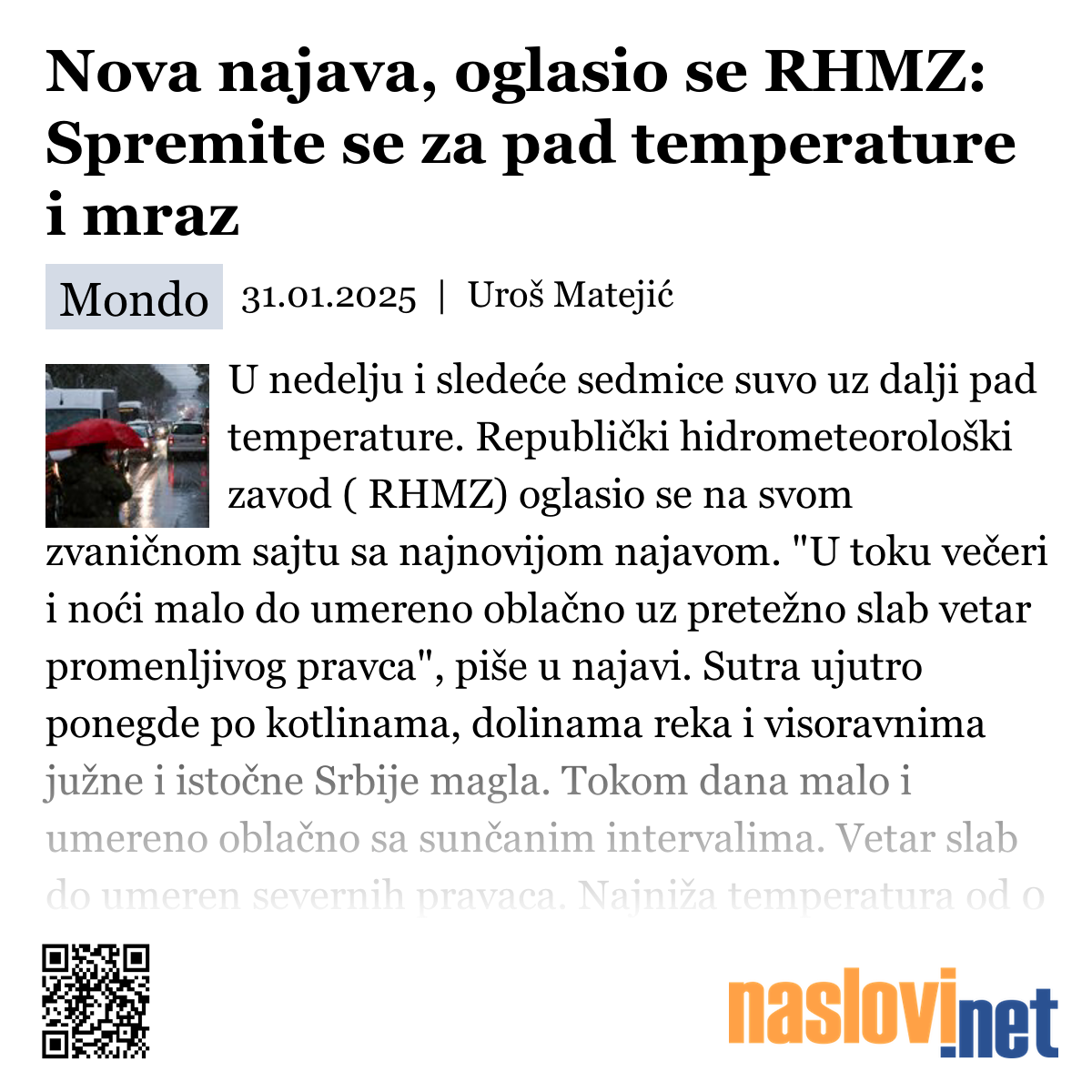 Nova najava, oglasio se RHMZ: Spremite se za pad temperature i mraz

Mondo 31.01.2025 | Uroš Matejić

U nedelju i sledeće sedmice suvo uz dalji pad temperature. Republički hidrometeorološki zavod ( RHMZ) oglasio se na svom zvaničnom sajtu sa najnovijom najavom. "U toku večeri i noći malo do umereno oblačno uz pretežno slab vetar promenljivog pravca", piše u najavi. Sutra ujutro ponegde po kotlinama, dolinama reka i visoravnima južne i istočne Srbije magla. Tokom dana malo i umereno oblačno sa sunčanim intervalima. Vetar slab do umeren severnih pravaca. Najniža temperatura od 0

naslovi.net